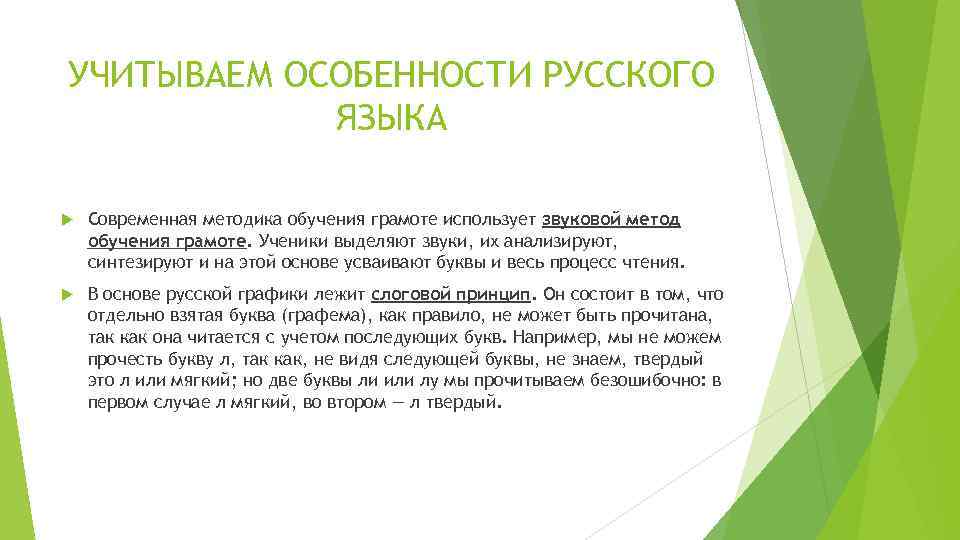 УЧИТЫВАЕМ ОСОБЕННОСТИ РУССКОГО ЯЗЫКА

Современная методика обучения грамоте использует звуковой метод обучения грамоте. Ученики выделяют звуки, их анализируют, синтезируют и на этой основе усваивают буквы и весь процесс чтения.

В основе русской графики лежит слоговой принцип. Он состоит в том, что отдельно взятая буква (графема), как правило, не может быть прочитана, так как она читается с учетом последующих букв. Например, мы не можем прочесть букву л, так как, не видя следующей буквы, не знаем, твердый это л или мягкий; но две буквы ли или лу мы прочитываем безошибочно: в первом случае л мягкий, во втором — л твердый.